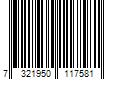 7 321950 117581